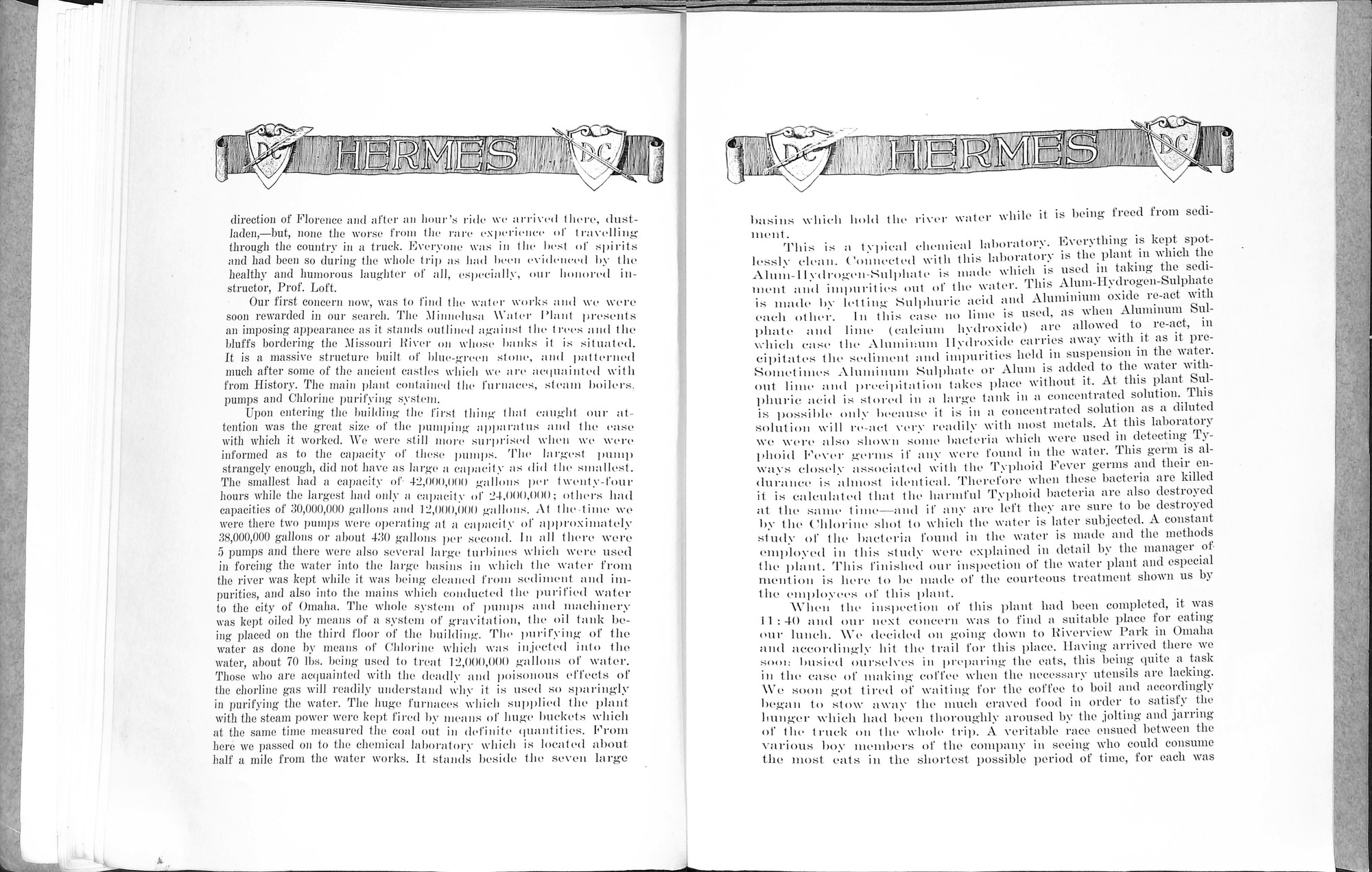 DC HERMES DC

direction of Florence and after an hour's ride we arrived there, dust-laden,—but, none the worse from the rare experience of travelling through the country in a truck. Everyone was in the best of spirits and had been so during the whole trip as had been evidenced by the healthy and humorous laughter of all, especially, our honored instructor, Prof. Loft.

Our first concern now, was to find the water works and we were soon rewarded in our search. The Minnelusa Water Plant presents an imposing appearance as it stands outlined against the trees and the bluffs bordering the Missouri River on whose banks it is situated. It is a massive structure built of blue-green stone, and patterned much after some of the ancient castles which we are acquainted with from History. The main plant contained the furnaces, steam boilers, pumps and Chlorine purifying system.

Upon entering the building the first thing that caught our attention was the great size of the pumping apparatus and the ease with which it worked. We were still more surprised when we were informed as to the capacity of these pumps. The largest pump strangely enough, did not have as large a capacity as did the smallest. The smallest had a capacity of 42,000,000 gallons per twenty-four hours while the largest had only a capacity of 24,000,000; others had capacities of 30,000,000 gallons and 12,000,000 gallons. At the time we were there two pumps were operating at a capacity of approximately 38,000,000 gallons or about 430 gallons per second. In all there were 5 pumps and there were also several large turbines which were used in forcing the water into the large basins in which the water from the river was kept while it was being cleaned from sediment and impurities, and also into the mains which conducted the purified water to the city of Omaha. The whole system of pumps and machinery was kept oiled by means of a system of gravitation, the oil tank being placed on the third floor of the building. The purifying of the water as done by means of Chlorine which was injected into the water, about 70 lbs. being used to treat 12,000,000 gallons of water. Those who are acquainted with the deadly and poisonous effects of the chorline gas will readily understand why it is used so sparingly in purifying the water. The huge furnaces which supplied the plant with the steam power were kept fired by means of huge buckets which at the same time measured the coal out in definite quantities. From here we passed on to the chemical laboratory which is located about half a mile from the water works. It stands beside the seven large

DC HERMES DC

basins which hold the river water while it is being freed from sediment.

This is a typical chemical laboratory. Everything is kept spotlessly clean. Connected with this laboratory is the plant in which the Alum-Hydrogen-Sulphate is made which is used in taking the sediment and impurities out of the water. This Alum-Hydrogen-Sulphate is made by letting Sulphuric acid and Aluminium oxide re-act with each other. In this case no lime is used, as when Aluminum Sulphate and lime (calcium hydroxide) are allowed to re-act, in which case the Aluminum Hydroxide carries away with it as it precipitates the sediment and impurities held in suspension in the water. Sometimes Aluminum Sulphate or Alum is added to the water without lime and precipitation takes place without it. At this plant Sulphuric acid is stored in a large tank in a concentrated solution. This is possible only because it is in a concentrated solution as a diluted solution will re-act very readily with most metals. At this laboratory we were also shown some bacteria which were used in detecting Typhoid Fever germs if any were found in the water. This germ is always closely associated with the Typhoid Fever germs and their endurance is almost identical. Therefore when these bacteria are killed it is calculated that the harmful Typhoid bacteria are also destroyed at the same time—and if any are left they are sure to be destroyed by the Chlorine shot to which the water is later subjected. A constant study of the bacteria found in the water is made and the methods employed in this study were explained in detail by the manager of the plant. This finished our inspection of the water plant and especial mention is here to be made of the courteous treatment shown us by the employees of this plant.

When the inspection of this plant had been completed, it was 11:40 and our next concern was to find a suitable place for eating our lunch. We decided on going down to Riverview Park in Omaha and accordingly hit the trail for this place. Having arrived there we soon busied ourselves in preparing the eats, this being quite a task in the case of making coffee when the necessary utensils are lacking. We soon got tired of waiting for the coffee to boil and accordingly began to stow away the much craved food in order to satisfy the hunger which had been thoroughly aroused by the jolting and jarring of the truck on the whole trip. A veritable race ensued between the various boy members of the company in seeing who could consume the most eats in the shortest possible period of time, for each was